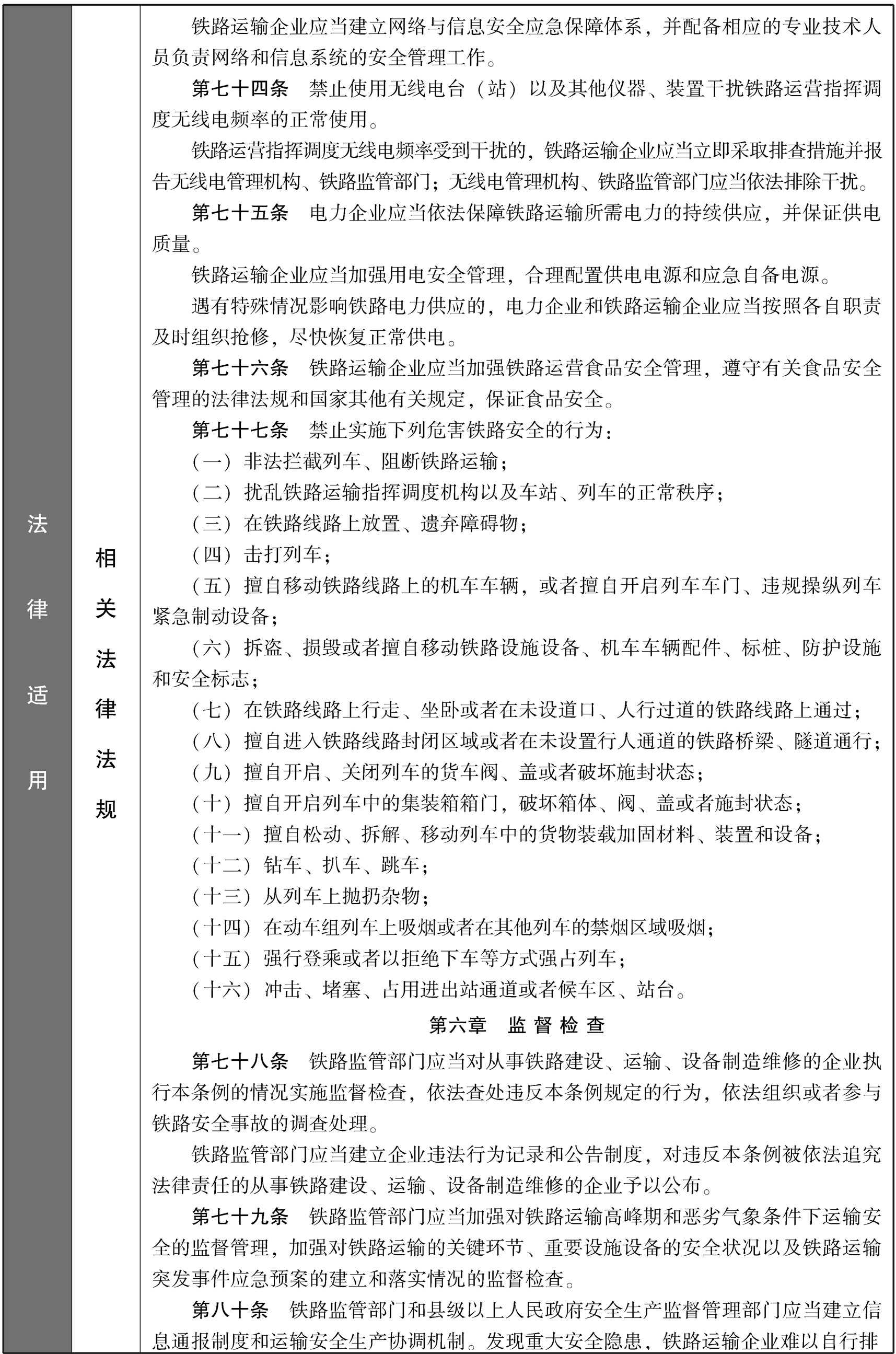 法律适用

相关法律法规

铁路运输企业应当建立网络与信息安全应急保障体系，并配备相应的专业技术人员负责网络和信息系统的安全管理工作。

第七十四条　禁止使用无线电台（站）以及其他仪器、装置干扰铁路运营指挥调度无线电频率的正常使用。

铁路运营指挥调度无线电频率受到干扰的，铁路运输企业应当立即采取排查措施并报告无线电管理机构、铁路监管部门；无线电管理机构、铁路监管部门应当依法排除干扰。

第七十五条　电力企业应当依法保障铁路运输所需电力的持续供应，并保证供电质量。

铁路运输企业应当加强用电安全管理，合理配置供电电源和应急自备电源。

遇有特殊情况影响铁路电力供应的，电力企业和铁路运输企业应当按照各自职责及时组织抢修，尽快恢复正常供电。

第七十六条　铁路运输企业应当加强铁路运营食品安全管理，遵守有关食品安全管理的法律法规和国家其他有关规定，保证食品安全。

第七十七条　禁止实施下列危害铁路安全的行为：

（一）非法拦截列车、阻断铁路运输；

（二）扰乱铁路运输指挥调度机构以及车站、列车的正常秩序；

（三）在铁路线路上放置、遗弃障碍物；

（四）击打列车；

（五）擅自移动铁路线路上的机车车辆，或者擅自开启列车车门、违规操纵列车紧急制动设备；

（六）拆盗、损毁或者擅自移动铁路设施设备、机车车辆配件、标桩、防护设施和安全标志；

（七）在铁路线路上行走、坐卧或者在未设道口、人行过道的铁路线路上通过；

（八）擅自进入铁路线路封闭区域或者在未设置行人通道的铁路桥梁、隧道通行；

（九）擅自开启、关闭列车的货车阀、盖或者破坏施封状态；

（十）擅自开启列车中的集装箱箱门，破坏箱体、阀、盖或者施封状态；

（十一）擅自松动、拆解、移动列车中的货物装载加固材料、装置和设备；

（十二）钻车、扒车、跳车；

（十三）从列车上抛扔杂物；

（十四）在动车组列车上吸烟或者在其他列车的禁烟区域吸烟；

（十五）强行登乘或者以拒绝下车等方式强占列车；

（十六）冲击、堵塞、占用进出站通道或者候车区、站台。

第六章　监督检查

第七十八条　铁路监管部门应当对从事铁路建设、运输、设备制造维修的企业执行本条例的情况实施监督检查，依法查处违反本条例规定的行为，依法组织或者参与铁路安全事故的调查处理。

铁路监管部门应当建立企业违法行为记录和公告制度，对违反本条例被依法追究法律责任的从事铁路建设、运输、设备制造维修的企业予以公布。

第七十九条　铁路监管部门应当加强对铁路运输高峰期和恶劣气象条件下运输安全的监督管理，加强对铁路运输的关键环节、重要设施设备的安全状况以及铁路运输突发事件应急预案的建立和落实情况的监督检查。

第八十条　铁路监管部门和县级以上人民政府安全生产监督管理部门应当建立信息通报制度和运输安全生产协调机制。发现重大安全隐患，铁路运输企业难以自行排